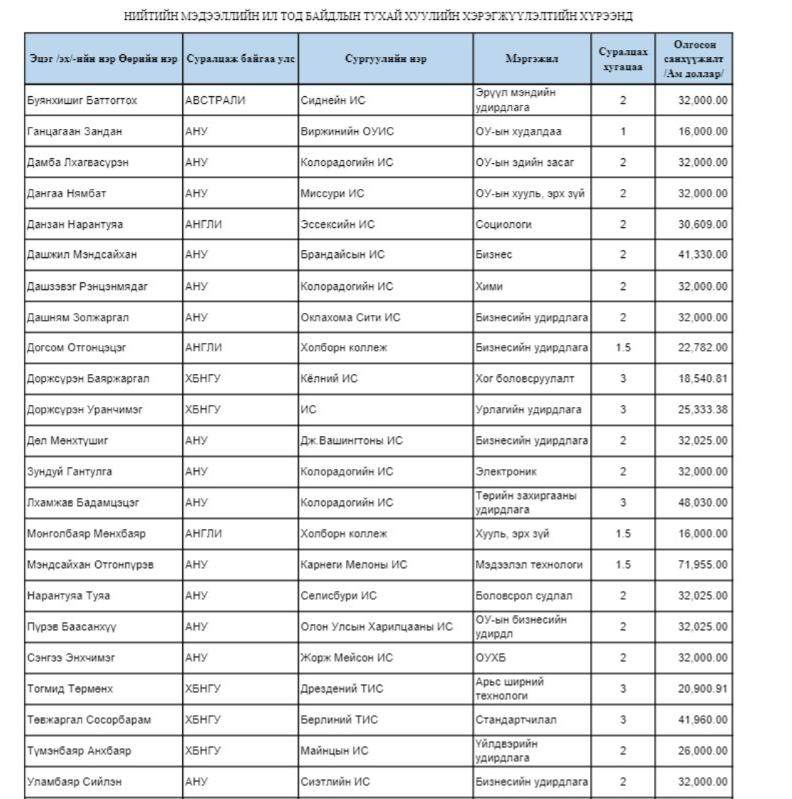 НИЙТИЙН МЭДЭЭЛЛИЙН ИЛ ТОД БАЙДЛЫН ТУХАЙ ХУУЛИЙН ХЭРЭГЖҮҮЛЭЛТИЙН ХҮРЭЭНД

| Эцэг /эх/-ийн нэр Өөрийн нэр | Суралцаж байгаа улс | Сургуулийн нэр | Мэргэжил | Суралцах хугацаа | Олгосон санхүүжилт /Ам доллар/ |
|---|---|---|---|---|---|
| Буянхишиг Баттогтох | АВСТРАЛИ | Сиднейн ИС | Эрүүл мэндийн удирдлага | 2 | 32,000.00 |
| Ганцагаан Зандан | АНУ | Виржинийн ОУИС | ОУ-ын худалдаа | 1 | 16,000.00 |
| Дамба Лхагвасүрэн | АНУ | Колорадогийн ИС | ОУ-ын эдийн засаг | 2 | 32,000.00 |
| Дангаа Нямбат | АНУ | Миссури ИС | ОУ-ын хууль, эрх зүй | 2 | 32,000.00 |
| Данзан Нарантуяа | АНГЛИ | Эссексийн ИС | Социологи | 2 | 30,609.00 |
| Дашжил Мэндсайхан | АНУ | Брандайсын ИС | Бизнес | 2 | 41,330.00 |
| Дашзэвэг Рэнцэнмядаг | АНУ | Колорадогийн ИС | Хими | 2 | 32,000.00 |
| Дашням Золжаргал | АНУ | Оклахома Сити ИС | Бизнесийн удирдлага | 2 | 32,000.00 |
| Догсом Отгонцэцэг | АНГЛИ | Холборн коллеж | Бизнесийн удирдлага | 1.5 | 22,782.00 |
| Доржсүрэн Баяржаргал | ХБНГУ | Кёлний ИС | Хог боловсруулалт | 3 | 18,540.81 |
| Доржсүрэн Уранчимэг | ХБНГУ | ИС | Урлагийн удирдлага | 3 | 25,333.38 |
| Дөл Мөнхтүшиг | АНУ | Дж.Вашингтоны ИС | Бизнесийн удирдлага | 2 | 32,025.00 |
| Зундуй Гантулга | АНУ | Колорадогийн ИС | Электроник | 2 | 32,000.00 |
| Лхамжав Бадамцэцэг | АНУ | Колорадогийн ИС | Төрийн захиргааны удирдлага | 3 | 48,030.00 |
| Монголбаяр Мөнхбаяр | АНГЛИ | Холборн коллеж | Хууль, эрх зүй | 1.5 | 16,000.00 |
| Мэндсайхан Отгонпүрэв | АНУ | Карнеги Мелоны ИС | Мэдээлэл технологи | 1.5 | 71,955.00 |
| Нарантуяа Туяа | АНУ | Селисбури ИС | Боловсрол судлал | 2 | 32,025.00 |
| Пүрэв Баасанхүү | АНУ | Олон Улсын Харилцааны ИС | ОУ-ын бизнесийн удирдл | 2 | 32,025.00 |
| Сэнгээ Энхчимэг | АНУ | Жорж Мейсон ИС | ОУХБ | 2 | 32,000.00 |
| Тогмид Төрмөнх | ХБНГУ | Дрездений ТИС | Арьс ширний технологи | 3 | 20,900.91 |
| Төвжаргал Сосорбарам | ХБНГУ | Берлиний ТИС | Стандартчилал | 3 | 41,960.00 |
| Түмэнбаяр Анхбаяр | ХБНГУ | Майнцын ИС | Үйлдвэрийн удирдлага | 2 | 26,000.00 |
| Уламбаяр Сийлэн | АНУ | Сиэтлийн ИС | Бизнесийн удирдлага | 2 | 32,000.00 |